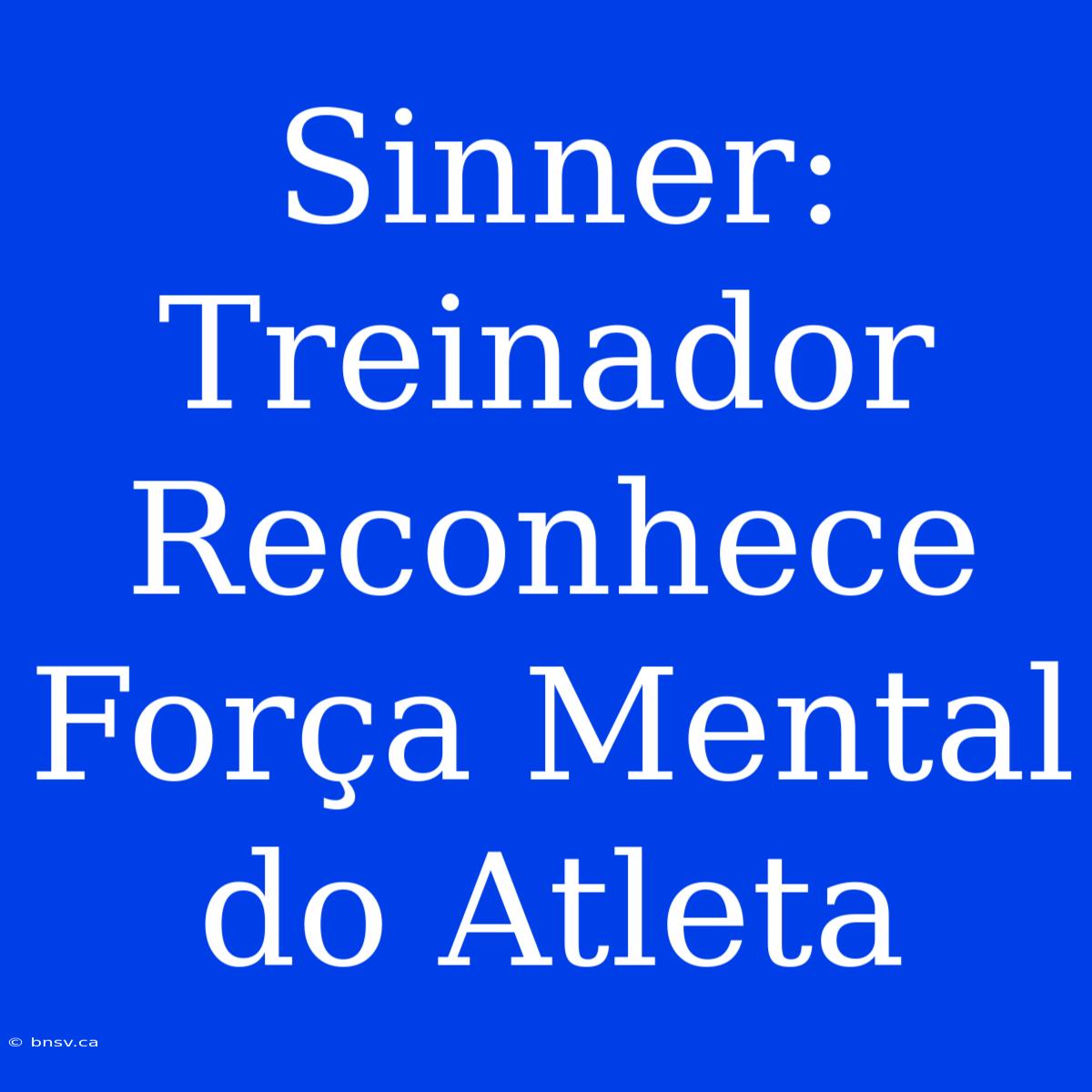 Sinner: Treinador Reconhece Força Mental do Atleta

© bnsv.ca